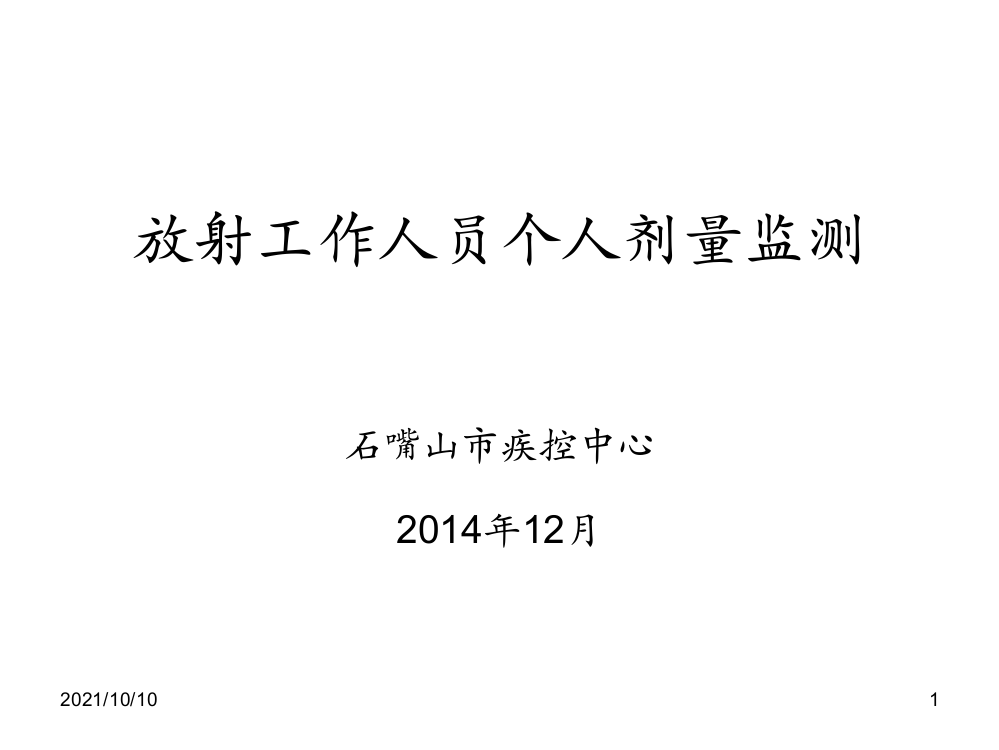 放射工作人员个人剂量监测

石嘴山市疾控中心

2014年12月

2021/10/10

1